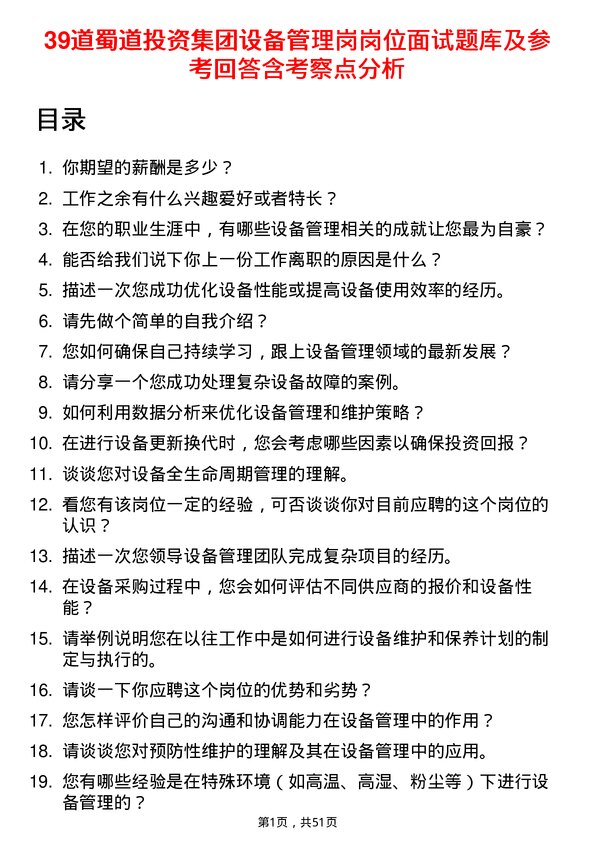 39道蜀道投资集团设备管理岗岗位面试题库及参考回答含考察点分析

目录

1. 你期望的薪酬是多少？
2. 工作之余有什么兴趣爱好或者特长？
3. 在您的职业生涯中，有哪些设备管理相关的成就让您最为自豪？
4. 能否给我们说下你上一份工作离职的原因是什么？
5. 描述一次您成功优化设备性能或提高设备使用效率的经历。
6. 请先做个简单的自我介绍？
7. 您如何确保自己持续学习，跟上设备管理领域的最新发展？
8. 请分享一个您成功处理复杂设备故障的案例。
9. 如何利用数据分析来优化设备管理和维护策略？
10. 在进行设备更新换代时，您会考虑哪些因素以确保投资回报？
11. 谈谈您对设备全生命周期管理的理解。
12. 看您有该岗位一定的经验，可否谈谈你对目前应聘的这个岗位的认识？
13. 描述一次您领导设备管理团队完成复杂项目的经历。
14. 在设备采购过程中，您会如何评估不同供应商的报价和设备性能？
15. 请举例说明您在以往工作中是如何进行设备维护和保养计划的制定与执行的。
16. 请谈一下你应聘这个岗位的优势和劣势？
17. 您怎样评价自己的沟通和协调能力在设备管理中的作用？
18. 请谈谈您对预防性维护的理解及其在设备管理中的应用。
19. 您有哪些经验是在特殊环境（如高温、高湿、粉尘等）下进行设备管理的？

第1页，共51页